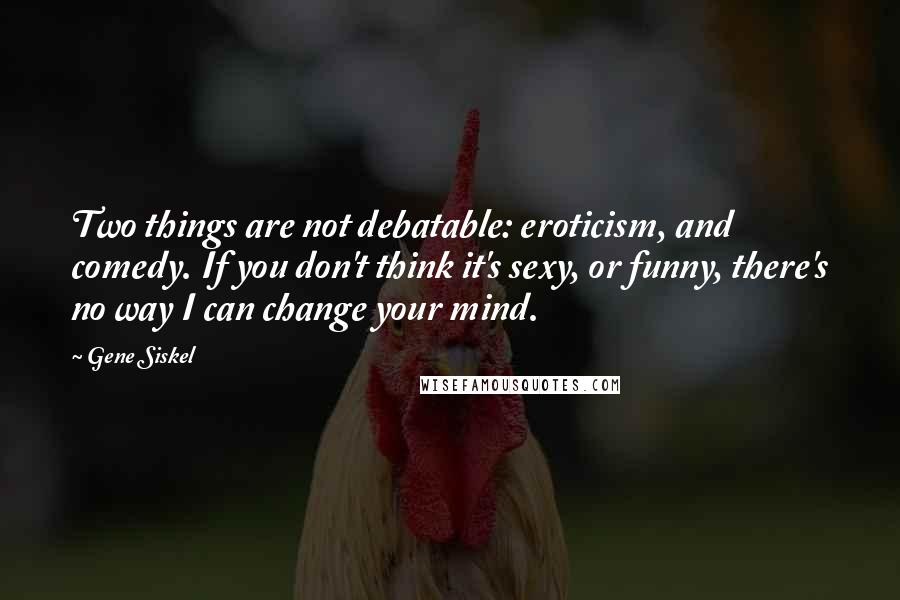 Two things are not debatable: eroticism, and comedy. If you don't think it's sexy, or funny, there's no way I can change your mind.

~ Gene Siskel

WISEFAMOUSQUOTES.COM